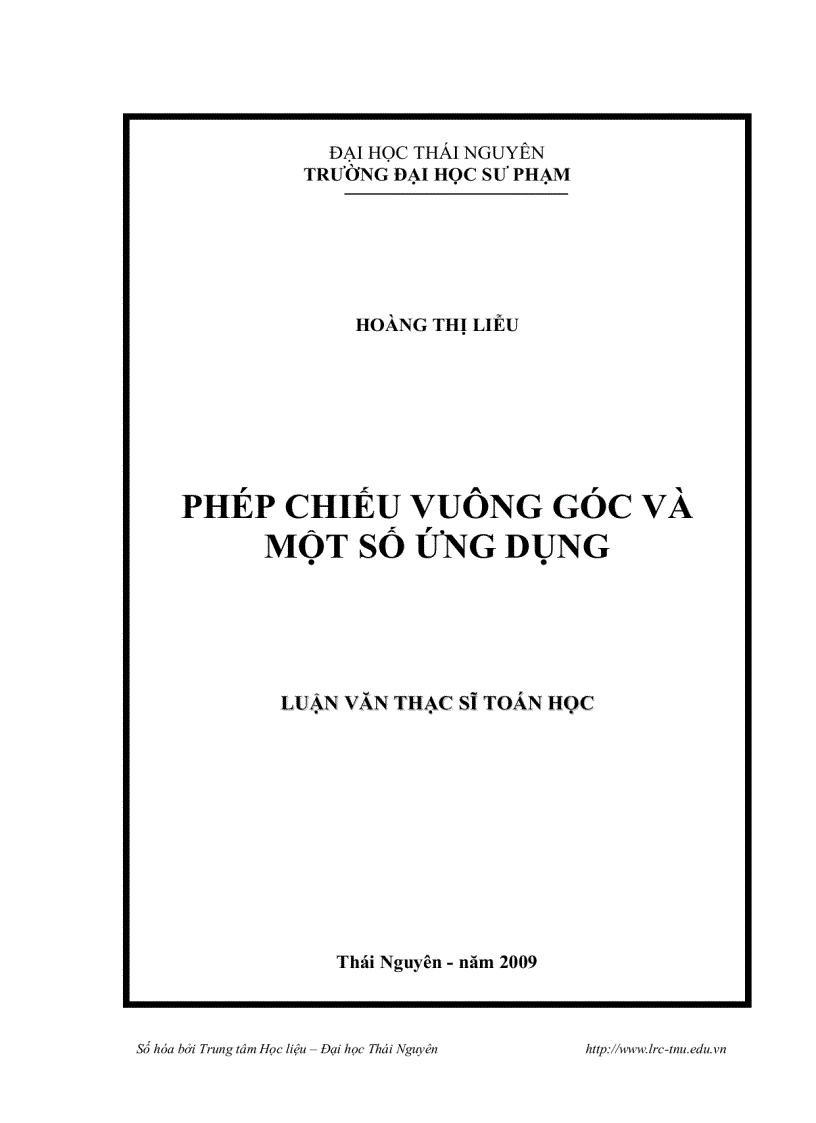 ĐẠI HỌC THÁI NGUYÊN
TRƯỜNG ĐẠI HỌC SƯ PHẠM

HOÀNG THỊ LIỄU

PHÉP CHIẾU VUÔNG GÓC VÀ MỘT SỐ ỨNG DỤNG

LUẬN VĂN THẠC SĨ TOÁN HỌC

Thái Nguyên - năm 2009

Số hóa bởi Trung tâm Học liệu – Đại học Thái Nguyên http://www.lrc-tnu.edu.vn